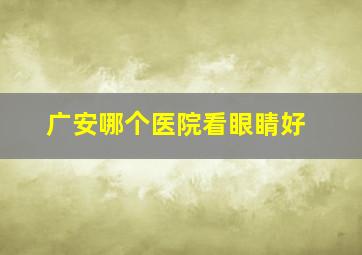 广安哪个医院看眼睛好